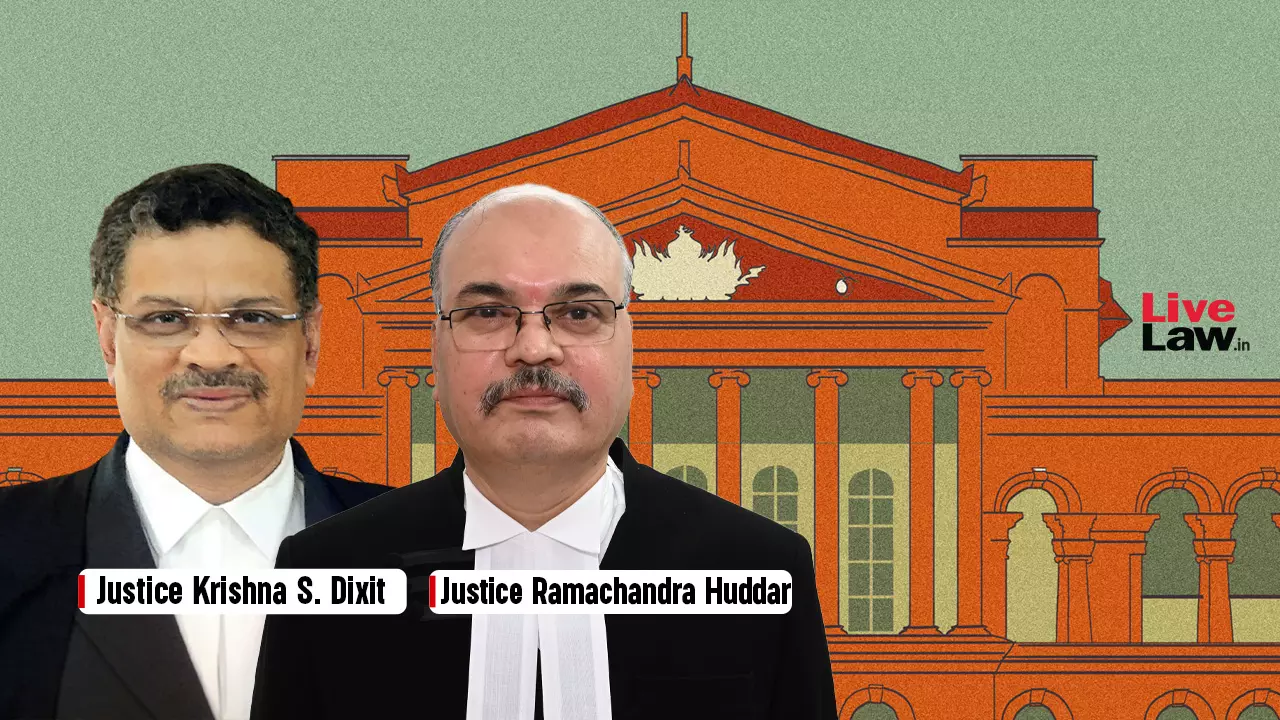 Live Law.in

Justice Krishna S. Dixit

Justice Ramachandra Huddar